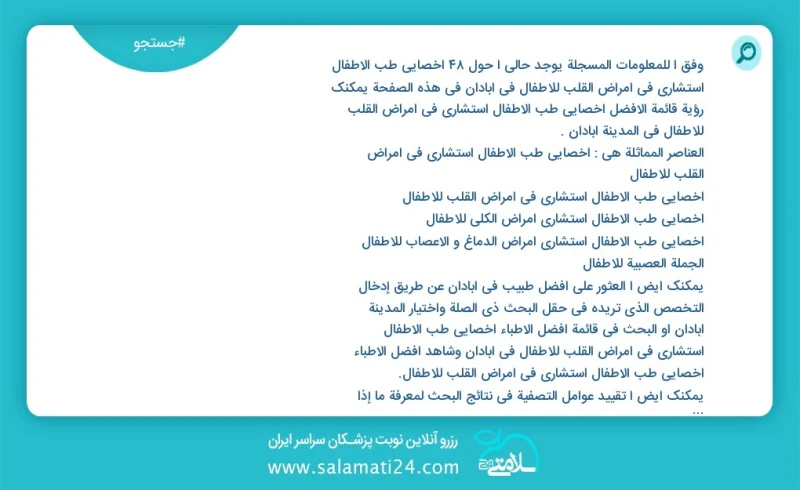 #جستجو

وفق ا للمعلومات المسجلة يوجد حالی ا حول ۴۸ اخصایی طب الاطفال استشاری فی امراض القلب للاطفال فی ابادان فی هذه الصفحة یمکنک رؤیة قائمة الافضل اخصایی طب الاطفال استشاری فی امراض القلب للاطفال فی المدینة ابادان .

العناصر المماثلة هی : اخصایی طب الاطفال استشاری فی امراض القلب للاطفال

اخصایی طب الاطفال استشاری فی امراض القلب للاطفال
اخصایی طب الاطفال استشاری امراض الکلی للاطفال
اخصایی طب الاطفال استشاری امراض الدماغ و الاعصاب للاطفال الجملة العصبیة للاطفال

یمکنک ایض ا العثور علی افضل طبیب فی ابادان عن طریق إدخال التخصص الذی تریده فی حقل البحث ذی الصلة واختیار المدینة ابادان او البحث فی قائمة افضل الاطباء اخصایی طب الاطفال استشاری فی امراض القلب للاطفال فی ابادان وشاهد افضل الاطباء اخصایی طب الاطفال استشاری فی امراض القلب للاطفال.

یمکنک ایض ا تقیید عوامل التصفیة فی نتائج البحث لمعرفة ما إذا ...

رزرو آنلاین نوبت پزشکان سراسر ایران
www.salamati24.com
سلامتی ۲۴